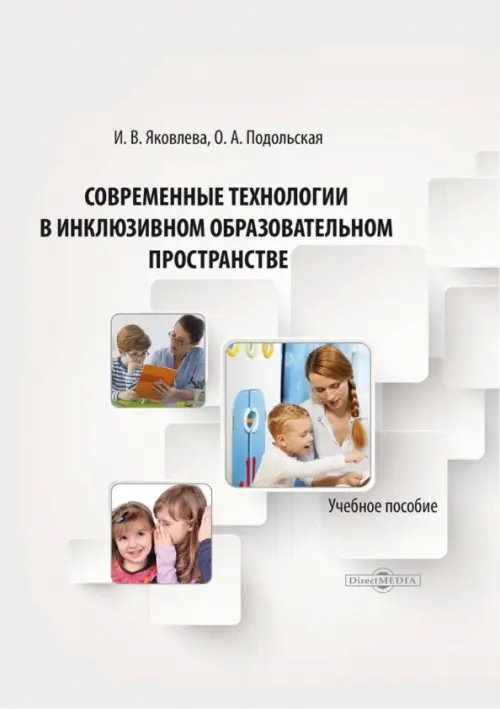 И. В. Яковлева, О. А. Подольская

СОВРЕМЕННЫЕ ТЕХНОЛОГИИ В ИНКЛЮЗИВНОМ ОБРАЗОВАТЕЛЬНОМ ПРОСТРАНСТВЕ

Учебное пособие

DirectMEDIA